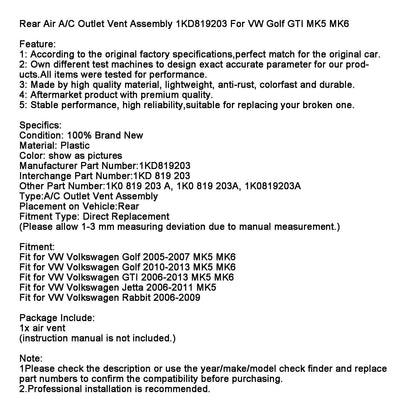 Rear Air A/C Outlet Vent Assembly 1KD819203 For VW Golf GTI MK5 MK6

Feature:
1: According to the original factory specifications,perfect match for the original car.
2: Own different test machines to design exact accurate parameter for our products.All items were tested for performance.
3: Made by high quality material, lightweight, anti-rust, colorfast and durable.
4: Aftermarket product with premium quality.
5: Stable performance, high reliability,suitable for replacing your broken one.

Specifics:
Condition: 100% Brand New
Material: Plastic
Color: show as pictures
Manufacturer Part Number:1KD819203
Interchange Part Number:1KD 819 203
Other Part Number:1K0 819 203 A, 1K0 819 203A, 1K0819203A
Type:A/C Outlet Vent Assembly
Placement on Vehicle:Rear
Fitment Type: Direct Replacement
(Please allow 1-3 mm measuring deviation due to manual measurement.)

Fitment:
Fit for VW Volkswagen Golf 2005-2007 MK5 MK6
Fit for VW Volkswagen Golf 2010-2013 MK5 MK6
Fit for VW Volkswagen GTI 2006-2013 MK5 MK6
Fit for VW Volkswagen Jetta 2006-2011 MK5
Fit for VW Volkswagen Rabbit 2006-2009

Package Include:
1x air vent
(instruction manual is not included.)

Note:
1Please check the description or use the year/make/model check finder and replace part numbers to confirm the compatibility before purchasing.
2.Professional installation is recommended.